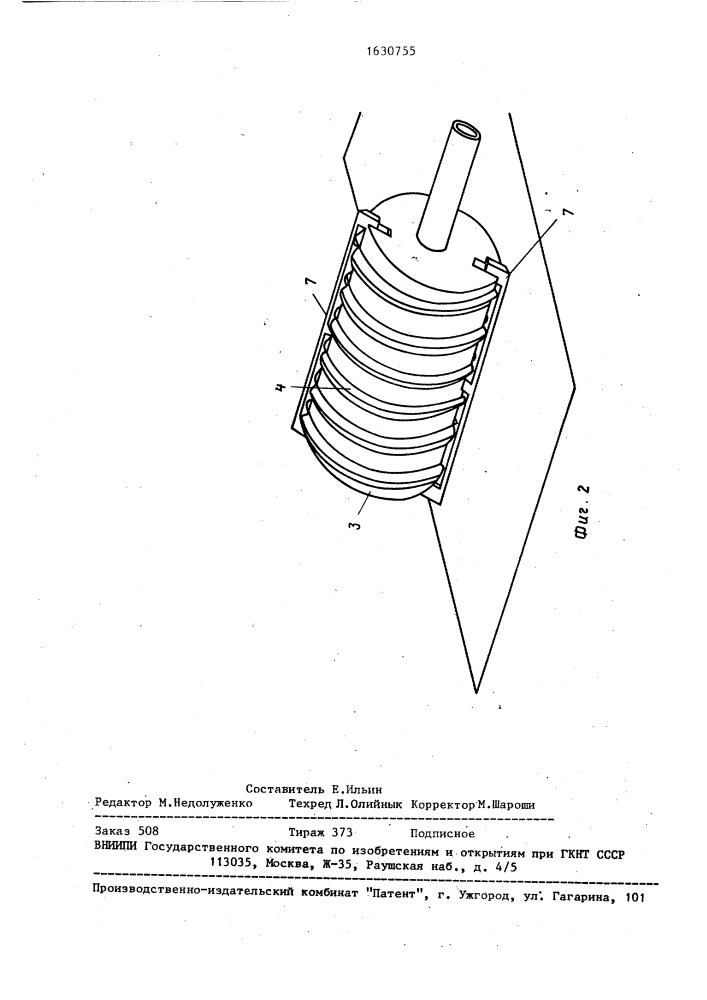 1630755

7

7

4

3

Фиг. 2

Составитель Е.Ильин
Редактор М.Недолуженко Техред Л.Олийнык Корректор М.Шароши

Заказ 508 Тираж 373 Подписное
ВНИИПИ Государственного комитета по изобретениям и открытиям при ГКНТ СССР
113035, Москва, Ж-35, Раушская наб., д. 4/5

Производственно-издательский комбинат "Патент", г. Ужгород, ул. Гагарина, 101